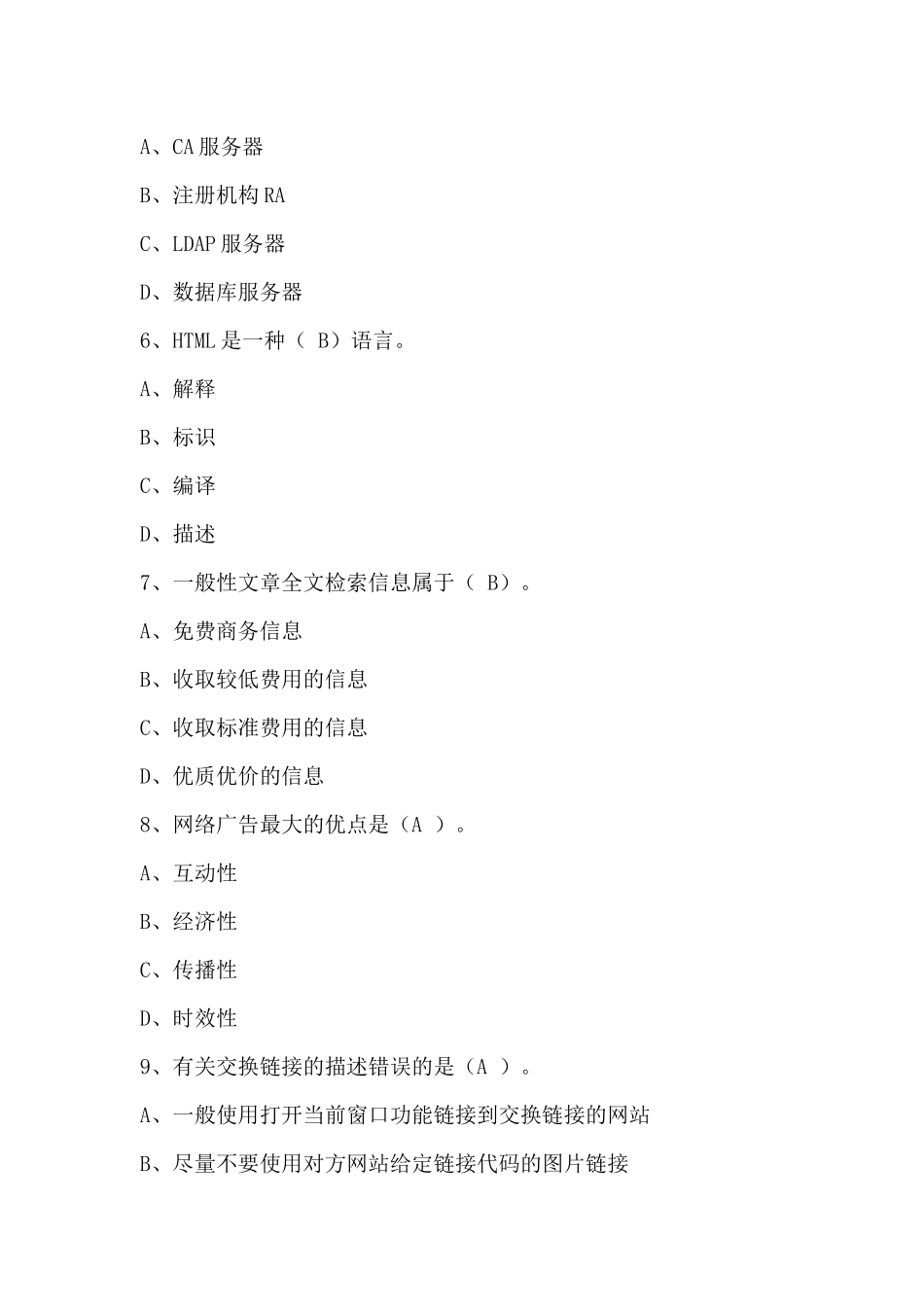 A、CA 服务器

B、注册机构 RA

C、LDAP 服务器

D、数据库服务器

6、HTML 是一种（ B）语言。

A、解释

B、标识

C、编译

D、描述

7、一般性文章全文检索信息属于（ B）。

A、免费商务信息

B、收取较低费用的信息

C、收取标准费用的信息

D、优质优价的信息

8、网络广告最大的优点是（A ）。

A、互动性

B、经济性

C、传播性

D、时效性

9、有关交换链接的描述错误的是（A ）。

A、一般使用打开当前窗口功能链接到交换链接的网站

B、尽量不要使用对方网站给定链接代码的图片链接